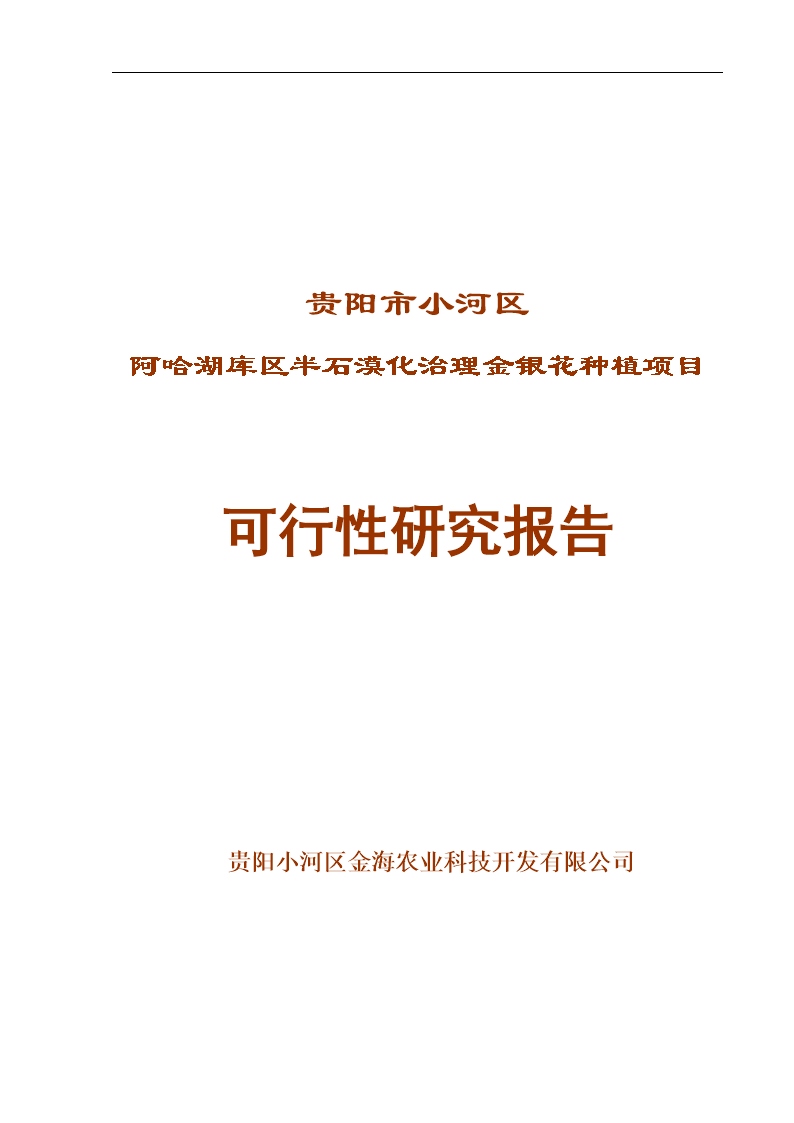 贵阳市小河区

阿哈湖库区半石漠化治理金银花种植项目

可行性研究报告

贵阳小河区金海农业科技开发有限公司